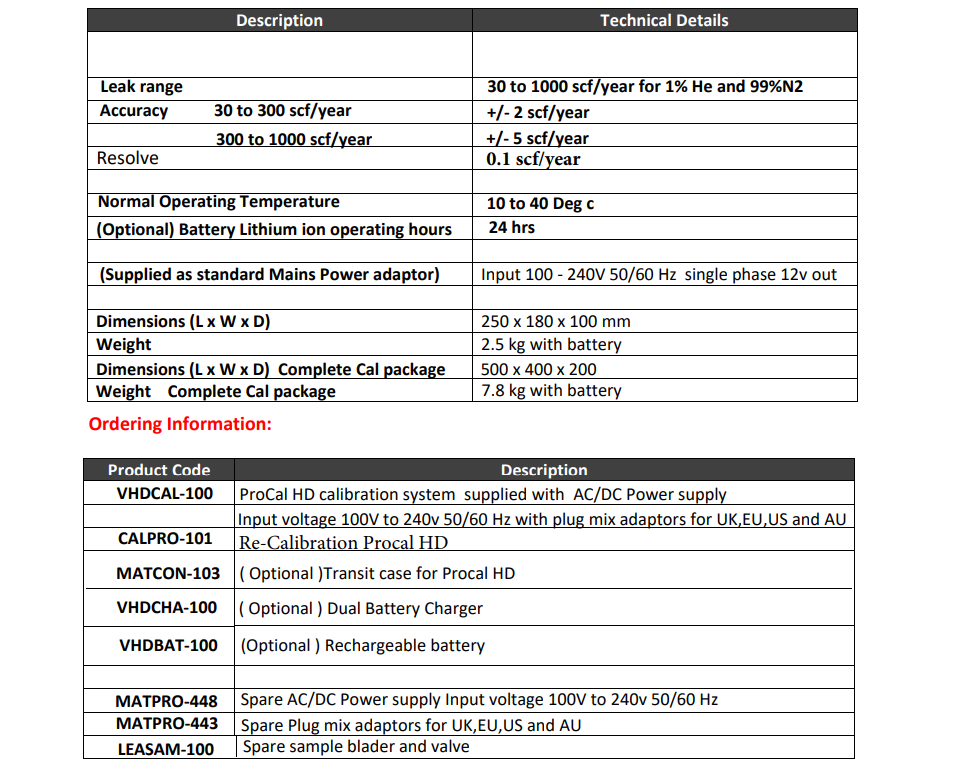 | Description | Technical Details |
|---|---|
| | |
| Leak range | 30 to 1000 scf/year for 1% He and 99%N2 |
| Accuracy 30 to 300 scf/year | +/- 2 scf/year |
| 300 to 1000 scf/year | +/- 5 scf/year |
| Resolve | 0.1 scf/year |
| | |
| Normal Operating Temperature | 10 to 40 Deg c |
| (Optional) Battery Lithium ion operating hours | 24 hrs |
| | |
| (Supplied as standard Mains Power adaptor) | Input 100 - 240V 50/60 Hz single phase 12v out |
| | |
| Dimensions (L x W x D) | 250 x 180 x 100 mm |
| Weight | 2.5 kg with battery |
| Dimensions (L x W x D) Complete Cal package | 500 x 400 x 200 |
| Weight Complete Cal package | 7.8 kg with battery |

Ordering Information:

| Product Code | Description |
|---|---|
| VHDCAL-100 | ProCal HD calibration system supplied with AC/DC Power supply |
| | Input voltage 100V to 240v 50/60 Hz with plug mix adaptors for UK,EU,US and AU |
| CALPRO-101 | Re-Calibration Procal HD |
| MATCON-103 | ( Optional )Transit case for Procal HD |
| VHDCHA-100 | ( Optional ) Dual Battery Charger |
| VHDBAT-100 | (Optional ) Rechargeable battery |
| | |
| MATPRO-448 | Spare AC/DC Power supply Input voltage 100V to 240v 50/60 Hz |
| MATPRO-443 | Spare Plug mix adaptors for UK,EU,US and AU |
| LEASAM-100 | Spare sample blader and valve |